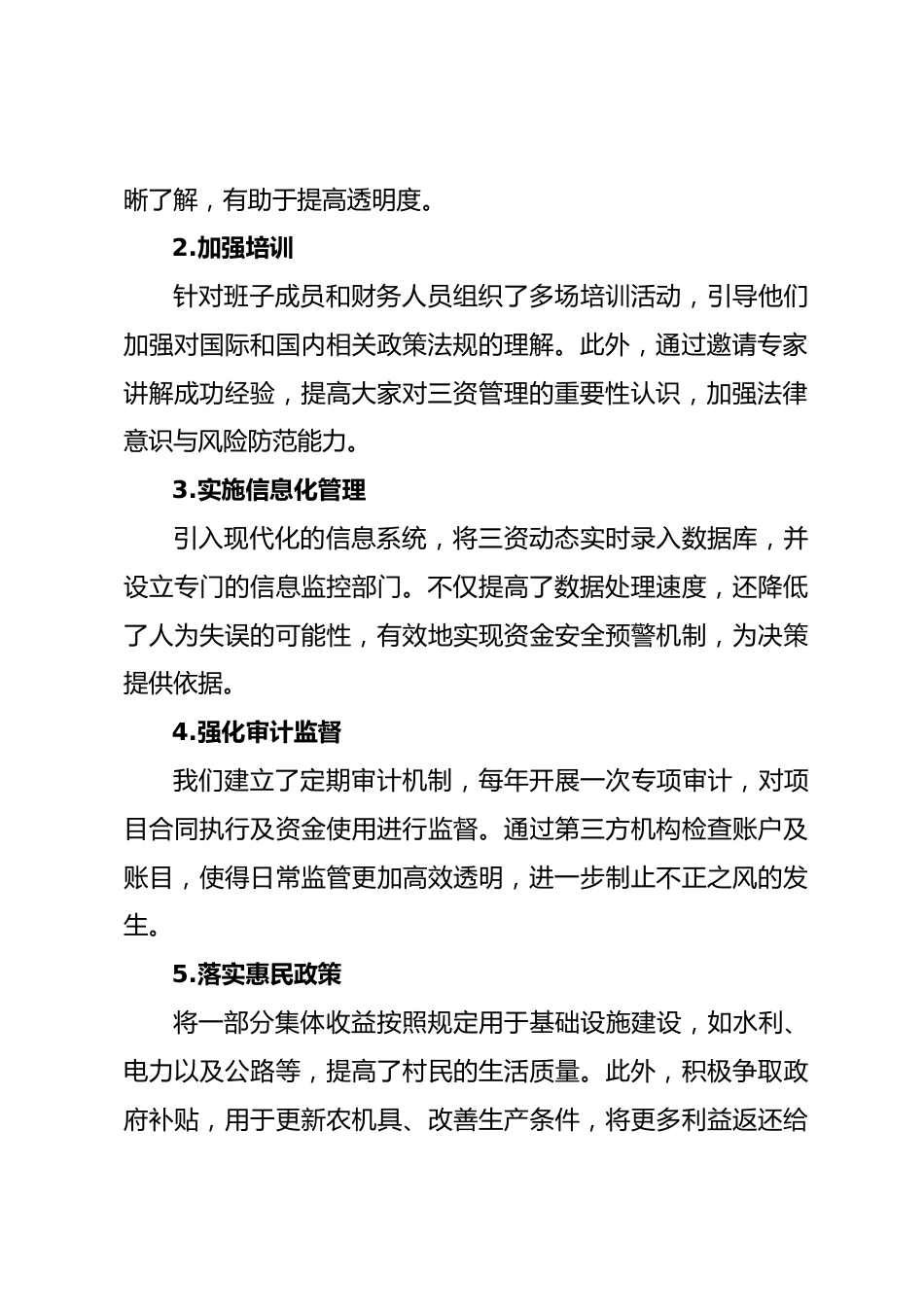 晰了解，有助于提高透明度。

2.加强培训

针对班子成员和财务人员组织了多场培训活动，引导他们加强对国际和国内相关政策法规的理解。此外，通过邀请专家讲解成功经验，提高大家对三资管理的重要性认识，加强法律意识与风险防范能力。

3.实施信息化管理

引入现代化的信息系统，将三资动态实时录入数据库，并设立专门的信息监控部门。不仅提高了数据处理速度，还降低了人为失误的可能性，有效地实现资金安全预警机制，为决策提供依据。

4.强化审计监督

我们建立了定期审计机制，每年开展一次专项审计，对项目合同执行及资金使用进行监督。通过第三方机构检查账户及账目，使得日常监管更加高效透明，进一步制止不正之风的发生。

5.落实惠民政策

将一部分集体收益按照规定用于基础设施建设，如水利、电力以及公路等，提高了村民的生活质量。此外，积极争取政府补贴，用于更新农机具、改善生产条件，将更多利益返还给